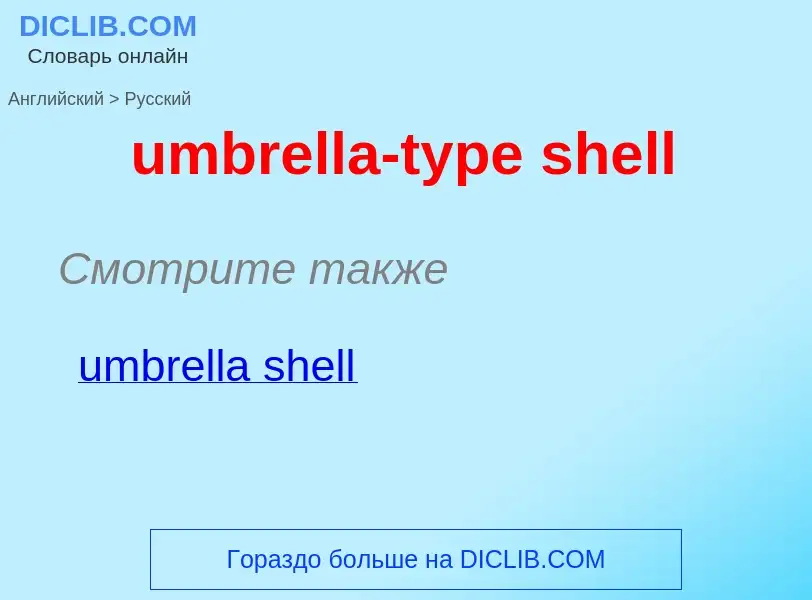 DICLIB.COM
Словарь онлайн

Английский > Русский

umbrella-type shell

Смотрите также

umbrella shell

Гораздо больше на DICLIB.COM